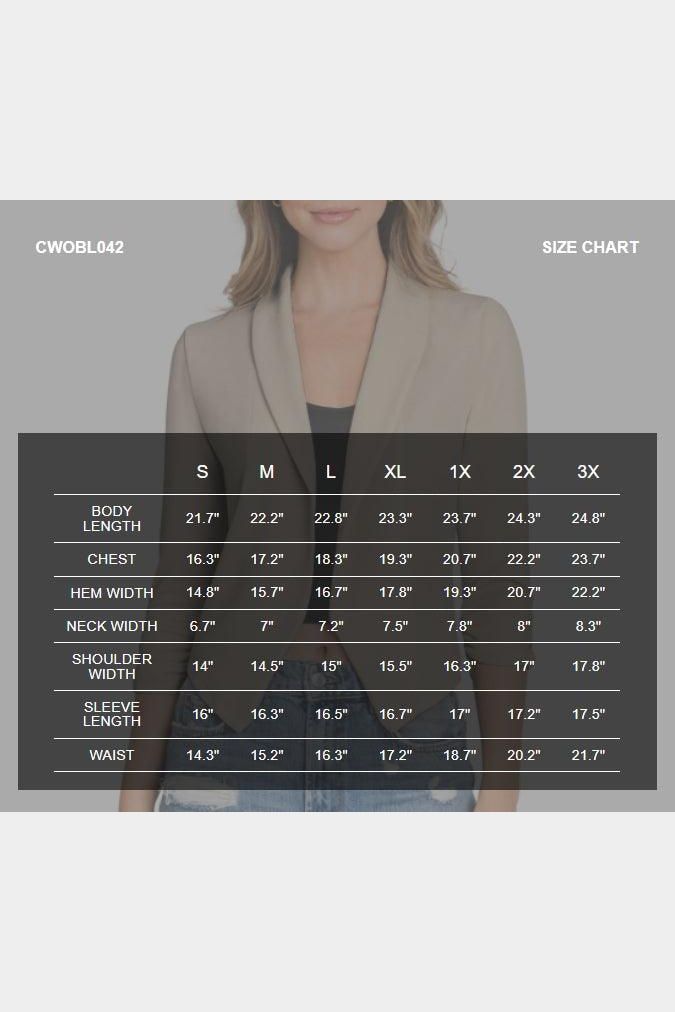 CWOBL042

SIZE CHART

| | S | M | L | XL | 1X | 2X | 3X |
|---|---|---|---|---|---|---|---|
| BODY LENGTH | 21.7" | 22.2" | 22.8" | 23.3" | 23.7" | 24.3" | 24.8" |
| CHEST | 16.3" | 17.2" | 18.3" | 19.3" | 20.7" | 22.2" | 23.7" |
| HEM WIDTH | 14.8" | 15.7" | 16.7" | 17.8" | 19.3" | 20.7" | 22.2" |
| NECK WIDTH | 6.7" | 7" | 7.2" | 7.5" | 7.8" | 8" | 8.3" |
| SHOULDER WIDTH | 14" | 14.5" | 15" | 15.5" | 16.3" | 17" | 17.8" |
| SLEEVE LENGTH | 16" | 16.3" | 16.5" | 16.7" | 17" | 17.2" | 17.5" |
| WAIST | 14.3" | 15.2" | 16.3" | 17.2" | 18.7" | 20.2" | 21.7" |